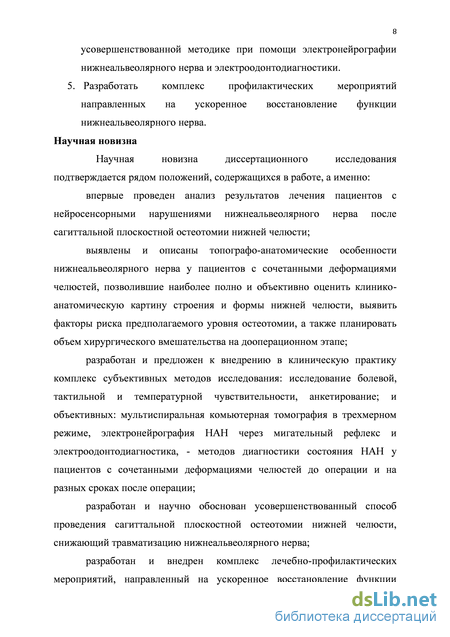 8

усовершенствованной методике при помощи электронейрографии нижнеальвеолярного нерва и электроодонтодиагностики.

5. Разработать комплекс профилактических мероприятий направленных на ускоренное восстановление функции нижнеальвеолярного нерва.

Научная новизна

Научная новизна диссертационного исследования подтверждается рядом положений, содержащихся в работе, а именно:

впервые проведен анализ результатов лечения пациентов с нейросенсорными нарушениями нижнеальвеолярного нерва после сагиттальной плоскостной остеотомии нижней челюсти;

выявлены и описаны топографо-анатомические особенности нижнеальвеолярного нерва у пациентов с сочетанными деформациями челюстей, позволившие наиболее полно и объективно оценить клинико-анатомическую картину строения и формы нижней челюсти, выявить факторы риска предполагаемого уровня остеотомии, а также планировать объем хирургического вмешательства на дооперационном этапе;

разработан и предложен к внедрению в клиническую практику комплекс субъективных методов исследования: исследование болевой, тактильной и температурной чувствительности, анкетирование; и объективных: мультиспиральная комьютерная томография в трехмерном режиме, электронейрография НАН через мигательный рефлекс и электроодонтодиагностика, - методов диагностики состояния НАН у пациентов с сочетанными деформациями челюстей до операции и на разных сроках после операции;

разработан и научно обоснован усовершенствованный способ проведения сагиттальной плоскостной остеотомии нижней челюсти, снижающий травматизацию нижнеальвеолярного нерва;

разработан и внедрен комплекс лечебно-профилактических мероприятий, направленный на ускоренное восстановление функции

dsLib.net
библиотека диссертаций